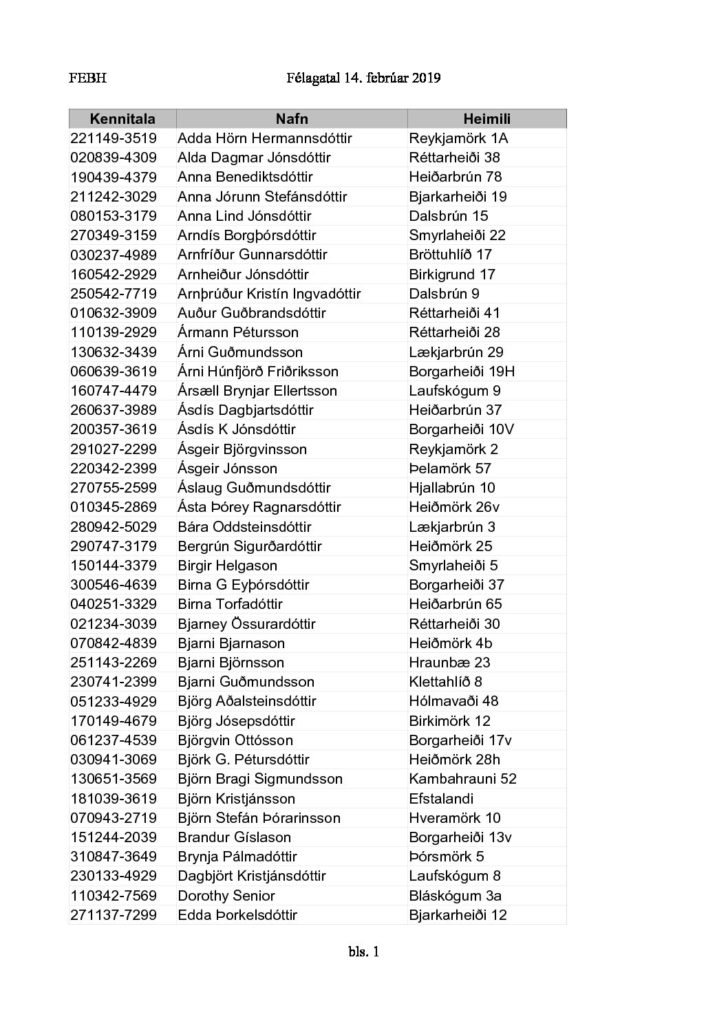 FEBH Félagatal 14. febrúar 2019

| Kennitala | Nafn | Heimili |
|---|---|---|
| 221149-3519 | Adda Hörn Hermannsdóttir | Reykjamörk 1A |
| 020839-4309 | Alda Dagmar Jónsdóttir | Réttarheiði 38 |
| 190439-4379 | Anna Benediktsdóttir | Heiðarbrún 78 |
| 211242-3029 | Anna Jórunn Stefánsdóttir | Bjarkarheiði 19 |
| 080153-3179 | Anna Lind Jónsdóttir | Dalsbrún 15 |
| 270349-3159 | Arndís Borgþórsdóttir | Smyrlaheiði 22 |
| 030237-4989 | Arnfríður Gunnarsdóttir | Bröttuhlíð 17 |
| 160542-2929 | Arnheiður Jónsdóttir | Birkigrund 17 |
| 250542-7719 | Arnþrúður Kristín Ingvadóttir | Dalsbrún 9 |
| 010632-3909 | Auður Guðbrandsdóttir | Réttarheiði 41 |
| 110139-2929 | Ármann Pétursson | Réttarheiði 28 |
| 130632-3439 | Árni Guðmundsson | Lækjarbrún 29 |
| 060639-3619 | Árni Húnfjörð Friðriksson | Borgarheiði 19H |
| 160747-4479 | Ársæll Brynjar Ellertsson | Laufskógum 9 |
| 260637-3989 | Ásdís Dagbjartsdóttir | Heiðarbrún 37 |
| 200357-3619 | Ásdís K Jónsdóttir | Borgarheiði 10V |
| 291027-2299 | Ásgeir Björgvinsson | Reykjamörk 2 |
| 220342-2399 | Ásgeir Jónsson | Þelamörk 57 |
| 270755-2599 | Áslaug Guðmundsdóttir | Hjallabrún 10 |
| 010345-2869 | Ásta Þórey Ragnarsdóttir | Heiðmörk 26v |
| 280942-5029 | Bára Oddsteinsdóttir | Lækjarbrún 3 |
| 290747-3179 | Bergrún Sigurðardóttir | Heiðmörk 25 |
| 150144-3379 | Birgir Helgason | Smyrlaheiði 5 |
| 300546-4639 | Birna G Eyþórsdóttir | Borgarheiði 37 |
| 040251-3329 | Birna Torfadóttir | Heiðarbrún 65 |
| 021234-3039 | Bjarney Össurardóttir | Réttarheiði 30 |
| 070842-4839 | Bjarni Bjarnason | Heiðmörk 4b |
| 251143-2269 | Bjarni Björnsson | Hraunbæ 23 |
| 230741-2399 | Bjarni Guðmundsson | Klettahlíð 8 |
| 051233-4929 | Björg Aðalsteinsdóttir | Hólmavaði 48 |
| 170149-4679 | Björg Jósepsdóttir | Birkimörk 12 |
| 061237-4539 | Björgvin Ottósson | Borgarheiði 17v |
| 030941-3069 | Björk G. Pétursdóttir | Heiðmörk 28h |
| 130651-3569 | Björn Bragi Sigmundsson | Kambahrauni 52 |
| 181039-3619 | Björn Kristjánsson | Efstalandi |
| 070943-2719 | Björn Stefán Þórarinsson | Hveramörk 10 |
| 151244-2039 | Brandur Gíslason | Borgarheiði 13v |
| 310847-3649 | Brynja Pálmadóttir | Þórsmörk 5 |
| 230133-4929 | Dagbjört Kristjánsdóttir | Laufskógum 8 |
| 110342-7569 | Dorothy Senior | Bláskógum 3a |
| 271137-7299 | Edda Þorkelsdóttir | Bjarkarheiði 12 |

bls. 1